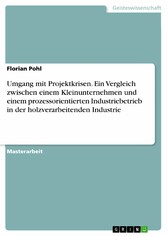 Geisteswissenschaft

Florian Pohl

Umgang mit Projektkrisen. Ein Vergleich zwischen einem Kleinunternehmen und einem prozessorientierten Industriebetrieb in der holzverarbeitenden Industrie

Masterarbeit

GRIN